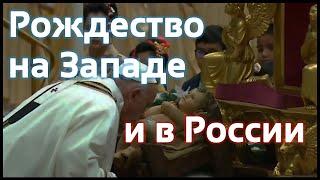 Рождество на Западе

и в России